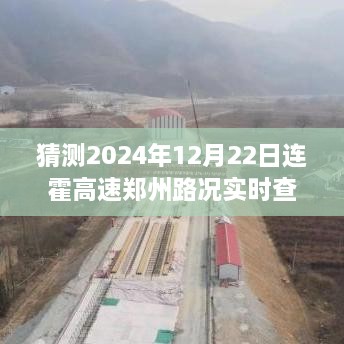 猜测2024年12月22日连霍高速郑州路况实时查